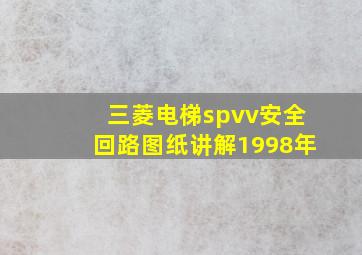 三菱电梯spvv安全回路图纸讲解1998年